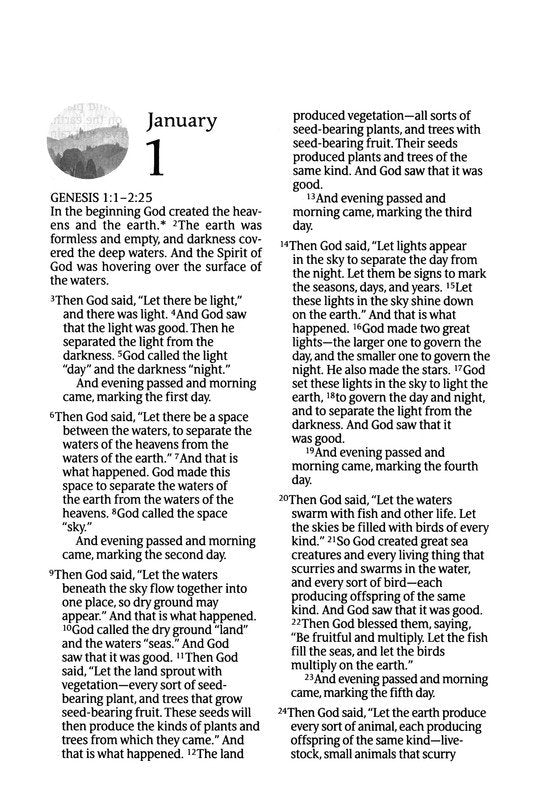 January
1

GENESIS 1:1–2:25
In the beginning God created the heavens and the earth.* $^{2}$The earth was formless and empty, and darkness covered the deep waters. And the Spirit of God was hovering over the surface of the waters.

$^{3}$Then God said, "Let there be light," and there was light. $^{4}$And God saw that the light was good. Then he separated the light from the darkness. $^{5}$God called the light "day" and the darkness "night."
And evening passed and morning came, marking the first day.

$^{6}$Then God said, "Let there be a space between the waters, to separate the waters of the heavens from the waters of the earth." $^{7}$And that is what happened. God made this space to separate the waters of the earth from the waters of the heavens. $^{8}$God called the space "sky."
And evening passed and morning came, marking the second day.

$^{9}$Then God said, "Let the waters beneath the sky flow together into one place, so dry ground may appear." And that is what happened. $^{10}$God called the dry ground "land" and the waters "seas." And God saw that it was good. $^{11}$Then God said, "Let the land sprout with vegetation—every sort of seed-bearing plant, and trees that grow seed-bearing fruit. These seeds will then produce the kinds of plants and trees from which they came." And that is what happened. $^{12}$The land produced vegetation—all sorts of seed-bearing plants, and trees with seed-bearing fruit. Their seeds produced plants and trees of the same kind. And God saw that it was good.
$^{13}$And evening passed and morning came, marking the third day.

$^{14}$Then God said, "Let lights appear in the sky to separate the day from the night. Let them be signs to mark the seasons, days, and years. $^{15}$Let these lights in the sky shine down on the earth." And that is what happened. $^{16}$God made two great lights—the larger one to govern the day, and the smaller one to govern the night. He also made the stars. $^{17}$God set these lights in the sky to light the earth, $^{18}$to govern the day and night, and to separate the light from the darkness. And God saw that it was good.
$^{19}$And evening passed and morning came, marking the fourth day.

$^{20}$Then God said, "Let the waters swarm with fish and other life. Let the skies be filled with birds of every kind." $^{21}$So God created great sea creatures and every living thing that scurries and swarms in the water, and every sort of bird—each producing offspring of the same kind. And God saw that it was good. $^{22}$Then God blessed them, saying, "Be fruitful and multiply. Let the fish fill the seas, and let the birds multiply on the earth."
$^{23}$And evening passed and morning came, marking the fifth day.

$^{24}$Then God said, "Let the earth produce every sort of animal, each producing offspring of the same kind—livestock, small animals that scurry